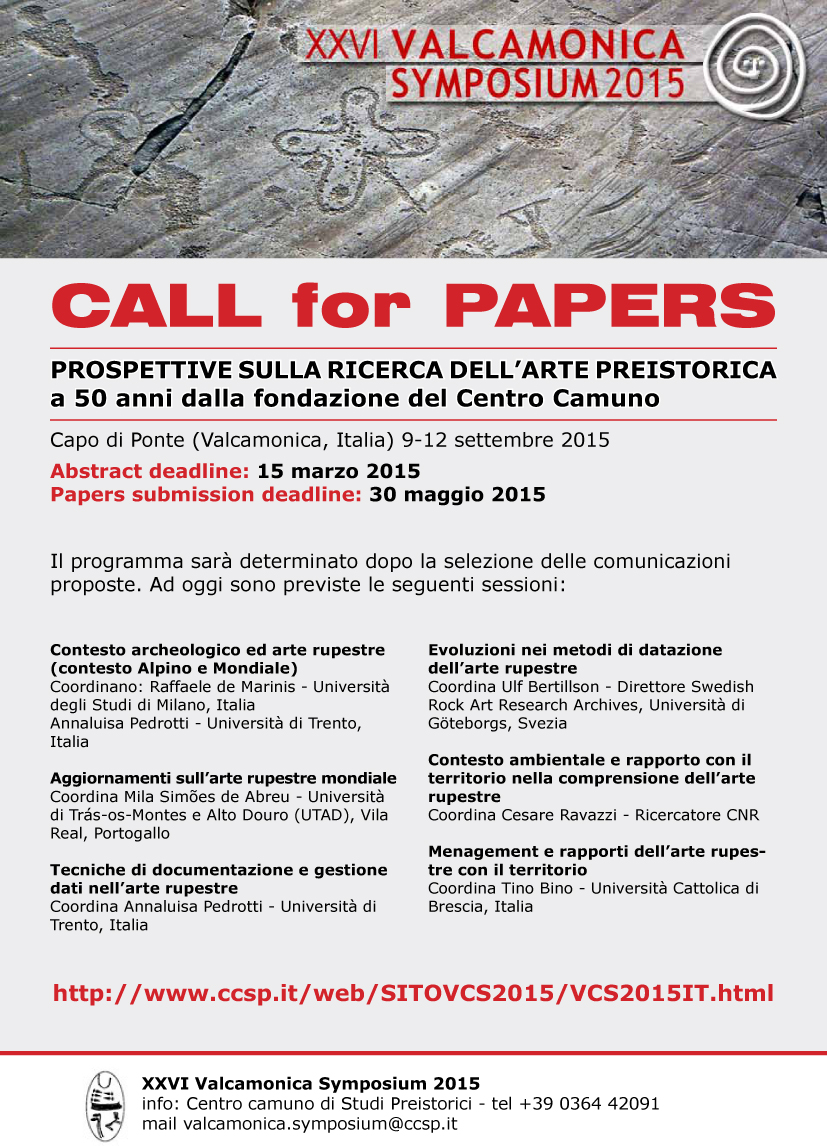 XXVI VALCAMONICA SYMPOSIUM 2015

CALL for PAPERS

PROSPETTIVE SULLA RICERCA DELL'ARTE PREISTORICA a 50 anni dalla fondazione del Centro Camuno

Capo di Ponte (Valcamonica, Italia) 9-12 settembre 2015

Abstract deadline: 15 marzo 2015
Papers submission deadline: 30 maggio 2015

Il programma sarà determinato dopo la selezione delle comunicazioni proposte. Ad oggi sono previste le seguenti sessioni:

Contesto archeologico ed arte rupestre (contesto Alpino e Mondiale)
Coordinano: Raffaele de Marinis - Università degli Studi di Milano, Italia
Annaluisa Pedrotti - Università di Trento, Italia

Aggiornamenti sull'arte rupestre mondiale
Coordina Mila Simões de Abreu - Università di Trás-os-Montes e Alto Douro (UTAD), Vila Real, Portogallo

Tecniche di documentazione e gestione dati nell'arte rupestre
Coordina Annaluisa Pedrotti - Università di Trento, Italia

Evoluzioni nei metodi di datazione dell'arte rupestre
Coordina Ulf Bertillson - Direttore Swedish Rock Art Research Archives, Università di Göteborgs, Svezia

Contesto ambientale e rapporto con il territorio nella comprensione dell'arte rupestre
Coordina Cesare Ravazzi - Ricercatore CNR

Menagement e rapporti dell'arte rupestre con il territorio
Coordina Tino Bino - Università Cattolica di Brescia, Italia

http://www.ccsp.it/web/SITOVCS2015/VCS2015IT.html

XXVI Valcamonica Symposium 2015
info: Centro camuno di Studi Preistorici - tel +39 0364 42091
mail valcamonica.symposium@ccsp.it